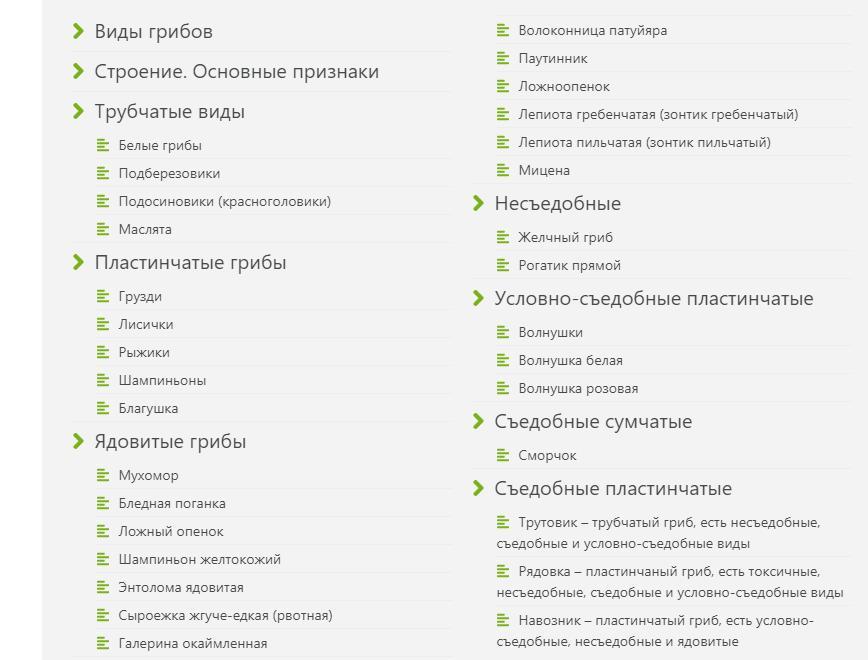 Виды грибов

Строение. Основные признаки

Трубчатые виды

Белые грибы

Подберезовики

Подосиновики (красноголовики)

Маслята

Пластинчатые грибы

Грузди

Лисички

Рыжики

Шампиньоны

Благушка

Ядовитые грибы

Мухомор

Бледная поганка

Ложный опенок

Шампиньон желтокожий

Энтолома ядовитая

Сыроежка жгуче-едкая (рвотная)

Галерина окаймленная

Волоконница патуйяра

Паутинник

Ложноопенок

Лепиота гребенчатая (зонтик гребенчатый)

Лепиота пильчатая (зонтик пильчатый)

Мицена

Несъедобные

Желчный гриб

Рогатик прямой

Условно-съедобные пластинчатые

Волнушки

Волнушка белая

Волнушка розовая

Съедобные сумчатые

Сморчок

Съедобные пластинчатые

Трутовик – трубчатый гриб, есть несъедобные, съедобные и условно-съедобные виды

Рядовка – пластинчаный гриб, есть токсичные, несъедобные, съедобные и условно-съедобные виды

Навозник – пластинчатый гриб, есть условно-съедобные, несъедобные и ядовитые